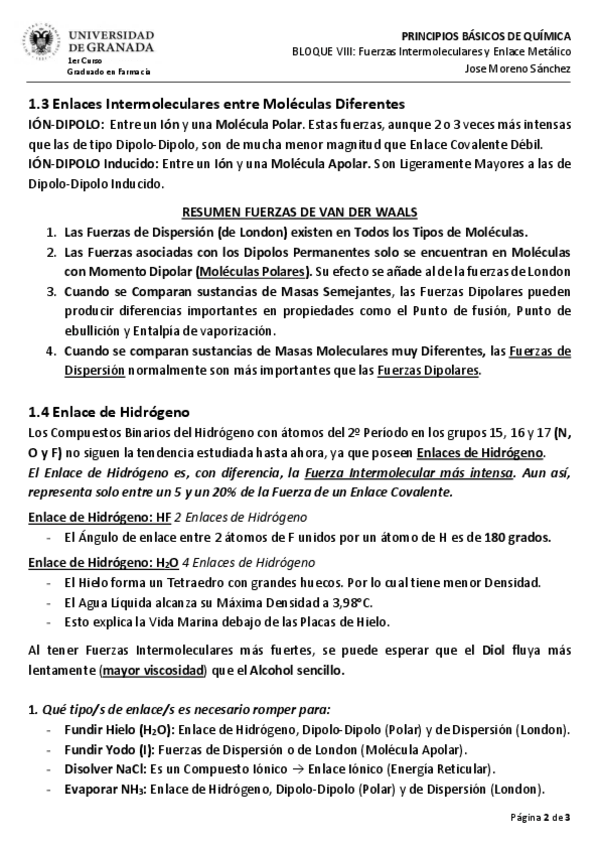 UNIVERSIDAD DE GRANADA
1er Curso
Graduado en Farmacia

PRINCIPIOS BÁSICOS DE QUÍMICA
BLOQUE VIII: Fuerzas Intermoleculares y Enlace Metálico
Jose Moreno Sánchez

1.3 Enlaces Intermoleculares entre Moléculas Diferentes
IÓN-DIPOLO: Entre un Ión y una Molécula Polar. Estas fuerzas, aunque 2 o 3 veces más intensas que las de tipo Dipolo-Dipolo, son de mucha menor magnitud que Enlace Covalente Débil.
IÓN-DIPOLO Inducido: Entre un Ión y una Molécula Apolar. Son Ligeramente Mayores a las de Dipolo-Dipolo Inducido.

RESUMEN FUERZAS DE VAN DER WAALS
1. Las Fuerzas de Dispersión (de London) existen en Todos los Tipos de Moléculas.
2. Las Fuerzas asociadas con los Dipolos Permanentes solo se encuentran en Moléculas con Momento Dipolar (Moléculas Polares). Su efecto se añade al de la fuerzas de London
3. Cuando se Comparan sustancias de Masas Semejantes, las Fuerzas Dipolares pueden producir diferencias importantes en propiedades como el Punto de fusión, Punto de ebullición y Entalpía de vaporización.
4. Cuando se comparan sustancias de Masas Moleculares muy Diferentes, las Fuerzas de Dispersión normalmente son más importantes que las Fuerzas Dipolares.

1.4 Enlace de Hidrógeno
Los Compuestos Binarios del Hidrógeno con átomos del 2º Período en los grupos 15, 16 y 17 (N, O y F) no siguen la tendencia estudiada hasta ahora, ya que poseen Enlaces de Hidrógeno.
El Enlace de Hidrógeno es, con diferencia, la Fuerza Intermolecular más intensa. Aun así, representa solo entre un 5 y un 20% de la Fuerza de un Enlace Covalente.

Enlace de Hidrógeno: HF 2 Enlaces de Hidrógeno
- El Ángulo de enlace entre 2 átomos de F unidos por un átomo de H es de 180 grados.

Enlace de Hidrógeno: $H_2O$ 4 Enlaces de Hidrógeno
- El Hielo forma un Tetraedro con grandes huecos. Por lo cual tiene menor Densidad.
- El Agua Líquida alcanza su Máxima Densidad a 3,98°C.
- Esto explica la Vida Marina debajo de las Placas de Hielo.

Al tener Fuerzas Intermoleculares más fuertes, se puede esperar que el Diol fluya más lentamente (mayor viscosidad) que el Alcohol sencillo.

1. Qué tipo/s de enlace/s es necesario romper para:
- Fundir Hielo ($H_2O$): Enlace de Hidrógeno, Dipolo-Dipolo (Polar) y de Dispersión (London).
- Fundir Yodo (I): Fuerzas de Dispersión o de London (Molécula Apolar).
- Disolver NaCl: Es un Compuesto Iónico → Enlace Iónico (Energía Reticular).
- Evaporar $NH_3$: Enlace de Hidrógeno, Dipolo-Dipolo (Polar) y de Dispersión (London).

Página 2 de 3